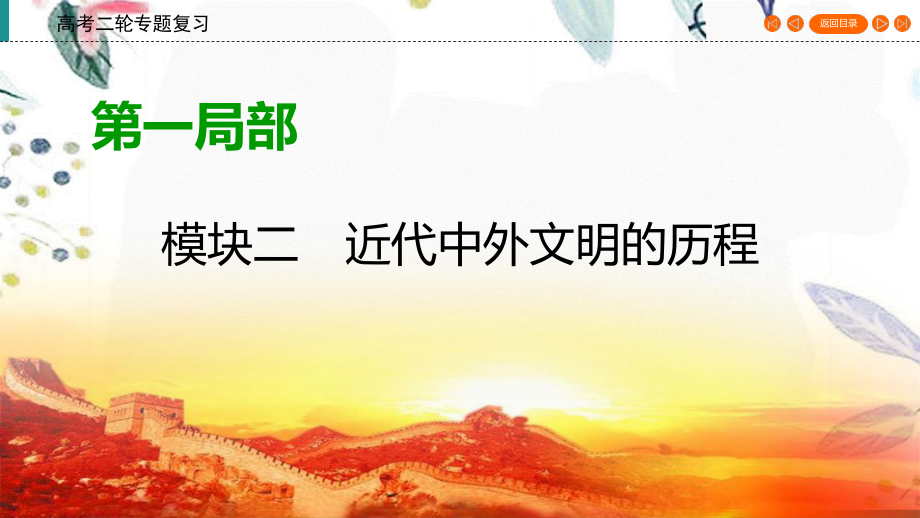 高考二轮专题复习

返回目录

第一局部

模块二　近代中外文明的历程